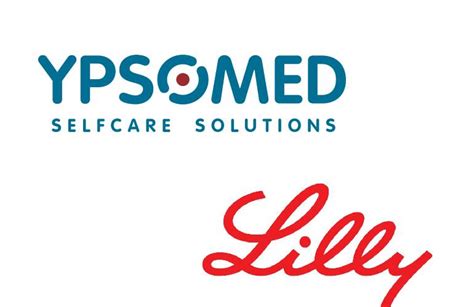 YPSOMED
SELFCARE SOLUTIONS

Lilly